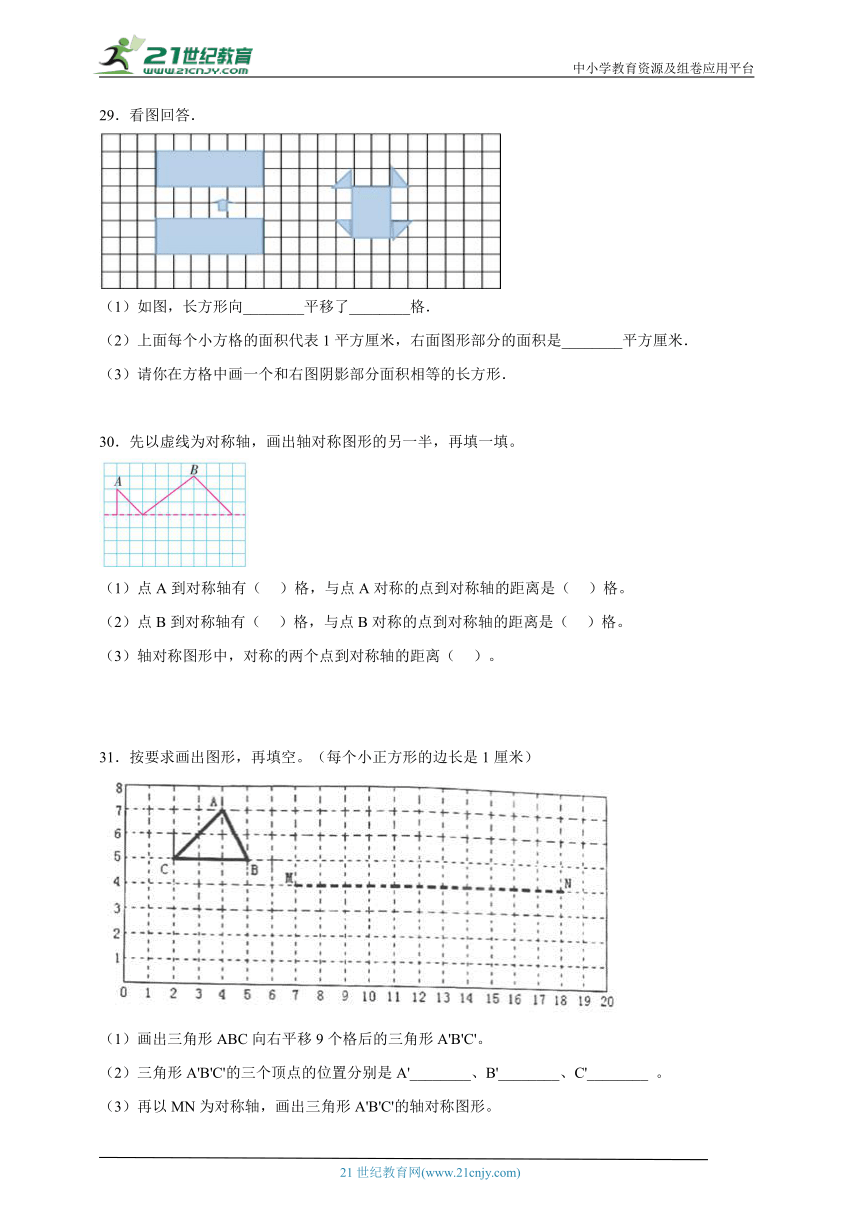 21世纪教育
www.21cnjy.com
中小学教育资源及组卷应用平台

29．看图回答．

（1）如图，长方形向________平移了________格．

（2）上面每个小方格的面积代表 1 平方厘米，右面图形部分的面积是________平方厘米．

（3）请你在方格中画一个和右图阴影部分面积相等的长方形．

30．先以虚线为对称轴，画出轴对称图形的另一半，再填一填。

A B

（1）点 A 到对称轴有（　）格，与点 A 对称的点到对称轴的距离是（　）格。

（2）点 B 到对称轴有（　）格，与点 B 对称的点到对称轴的距离是（　）格。

（3）轴对称图形中，对称的两个点到对称轴的距离（　）。

31．按要求画出图形，再填空。（每个小正方形的边长是 1 厘米）

8
7
6
5
4
3
2
1
0 1 2 3 4 5 6 7 8 9 10 11 12 13 14 15 16 17 18 19 20
A
C
B
M
N

（1）画出三角形 ABC 向右平移 9 个格后的三角形 A'B'C'。

（2）三角形 A'B'C'的三个顶点的位置分别是 A'________、B'________、C'________ 。

（3）再以 MN 为对称轴，画出三角形 A'B'C'的轴对称图形。

21 世纪教育网(www.21cnjy.com)